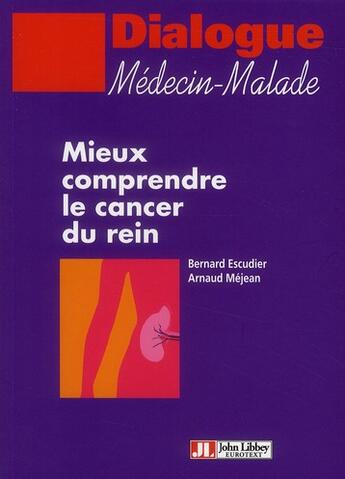 Dialogue
Médecin-Malade

Mieux comprendre le cancer du rein

Bernard Escudier
Arnaud Méjean

JL John Libbey EUROTEXT